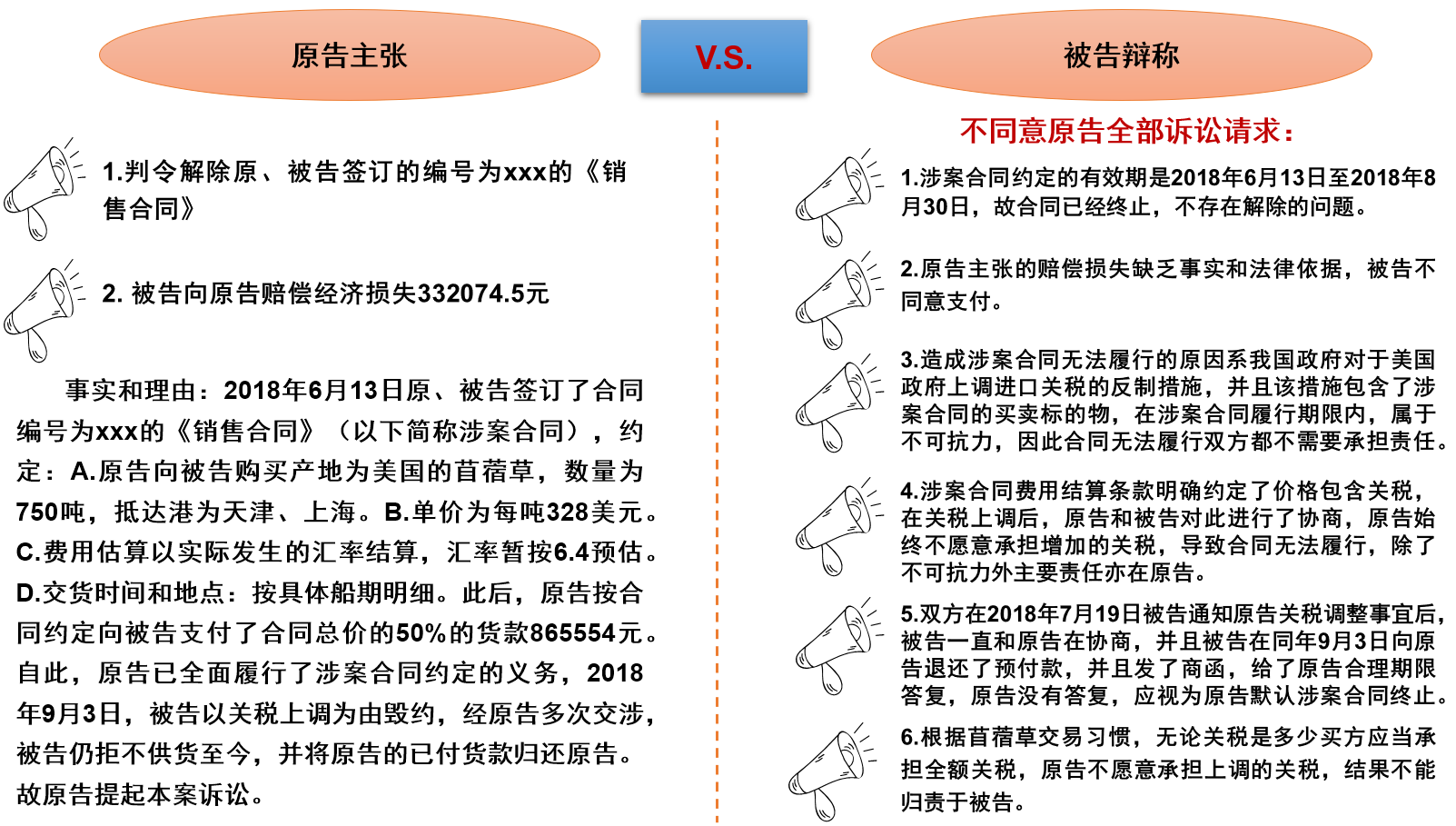 原告主张

V.S.

被告辩称

1.判令解除原、被告签订的编号为xxx的《销售合同》

2. 被告向原告赔偿经济损失332074.5元

事实和理由：2018年6月13日原、被告签订了合同编号为xxx的《销售合同》（以下简称涉案合同），约定：A.原告向被告购买产地为美国的苜蓿草，数量为750吨，抵达港为天津、上海。B.单价为每吨328美元。C.费用估算以实际发生的汇率结算，汇率暂按6.4预估。D.交货时间和地点：按具体船期明细。此后，原告按合同约定向被告支付了合同总价的50%的货款865554元。自此，原告已全面履行了涉案合同约定的义务，2018年9月3日，被告以关税上调为由毁约，经原告多次交涉，被告仍拒不供货至今，并将原告的已付货款归还原告。故原告提起本案诉讼。

不同意原告全部诉讼请求：

1.涉案合同约定的有效期是2018年6月13日至2018年8月30日，故合同已经终止，不存在解除的问题。

2.原告主张的赔偿损失缺乏事实和法律依据，被告不同意支付。

3.造成涉案合同无法履行的原因系我国政府对于美国政府上调进口关税的反制措施，并且该措施包含了涉案合同的买卖标的物，在涉案合同履行期限内，属于不可抗力，因此合同无法履行双方都不需要承担责任。

4.涉案合同费用结算条款明确约定了价格包含关税，在关税上调后，原告和被告对此进行了协商，原告始终不愿意承担增加的关税，导致合同无法履行，除了不可抗力外主要责任亦在原告。

5.双方在2018年7月19日被告通知原告关税调整事宜后，被告一直和原告在协商，并且被告在同年9月3日向原告退还了预付款，并且发了商函，给了原告合理期限答复，原告没有答复，应视为原告默认涉案合同终止。

6.根据苜蓿草交易习惯，无论关税是多少买方应当承担全额关税，原告不愿意承担上调的关税，结果不能归责于被告。